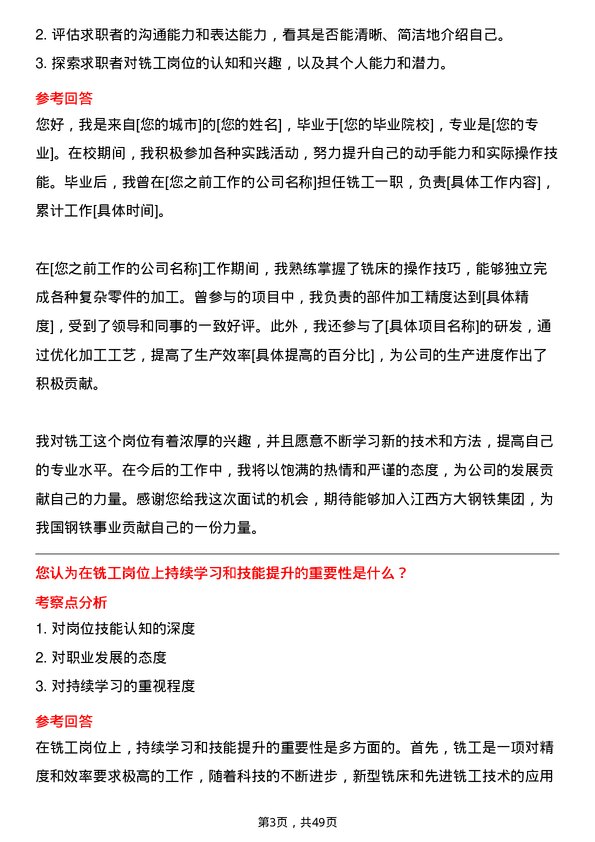 2. 评估求职者的沟通能力和表达能力，看其是否能清晰、简洁地介绍自己。
3. 探索求职者对铣工岗位的认知和兴趣，以及其个人能力和潜力。

参考回答
您好，我是来自[您的城市]的[您的姓名]，毕业于[您的毕业院校]，专业是[您的专业]。在校期间，我积极参加各种实践活动，努力提升自己的动手能力和实际操作技能。毕业后，我曾在[您之前工作的公司名称]担任铣工一职，负责[具体工作内容]，累计工作[具体时间]。

在[您之前工作的公司名称]工作期间，我熟练掌握了铣床的操作技巧，能够独立完成各种复杂零件的加工。曾参与的项目中，我负责的部件加工精度达到[具体精度]，受到了领导和同事的一致好评。此外，我还参与了[具体项目名称]的研发，通过优化加工工艺，提高了生产效率[具体提高的百分比]，为公司的生产进度作出了积极贡献。

我对铣工这个岗位有着浓厚的兴趣，并且愿意不断学习新的技术和方法，提高自己的专业水平。在今后的工作中，我将以饱满的热情和严谨的态度，为公司的发展贡献自己的力量。感谢您给我这次面试的机会，期待能够加入江西方大钢铁集团，为我国钢铁事业贡献自己的一份力量。

您认为在铣工岗位上持续学习和技能提升的重要性是什么？
考察点分析
1. 对岗位技能认知的深度
2. 对职业发展的态度
3. 对持续学习的重视程度

参考回答
在铣工岗位上，持续学习和技能提升的重要性是多方面的。首先，铣工是一项对精度和效率要求极高的工作，随着科技的不断进步，新型铣床和先进铣工技术的应用

第3页，共49页